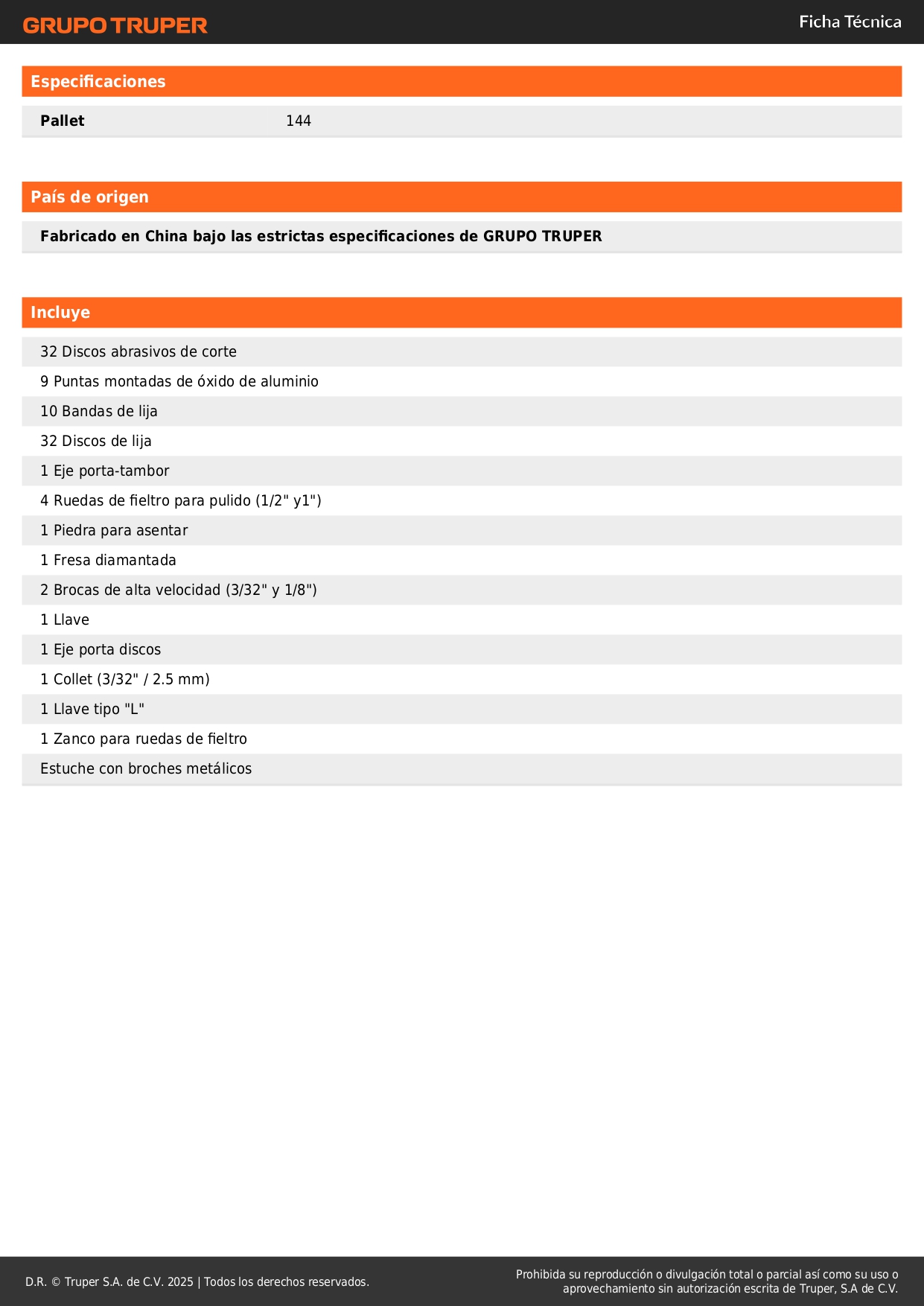 GRUPO TRUPER

Ficha Técnica

Especificaciones

| Pallet | 144 |
|---|---|

País de origen

Fabricado en China bajo las estrictas especificaciones de GRUPO TRUPER

Incluye

32 Discos abrasivos de corte

9 Puntas montadas de óxido de aluminio

10 Bandas de lija

32 Discos de lija

1 Eje porta-tambor

4 Ruedas de fieltro para pulido (1/2" y1")

1 Piedra para asentar

1 Fresa diamantada

2 Brocas de alta velocidad (3/32" y 1/8")

1 Llave

1 Eje porta discos

1 Collet (3/32" / 2.5 mm)

1 Llave tipo "L"

1 Zanco para ruedas de fieltro

Estuche con broches metálicos

D.R. © Truper S.A. de C.V. 2025 | Todos los derechos reservados.

Prohibida su reproducción o divulgación total o parcial así como su uso o aprovechamiento sin autorización escrita de Truper, S.A de C.V.